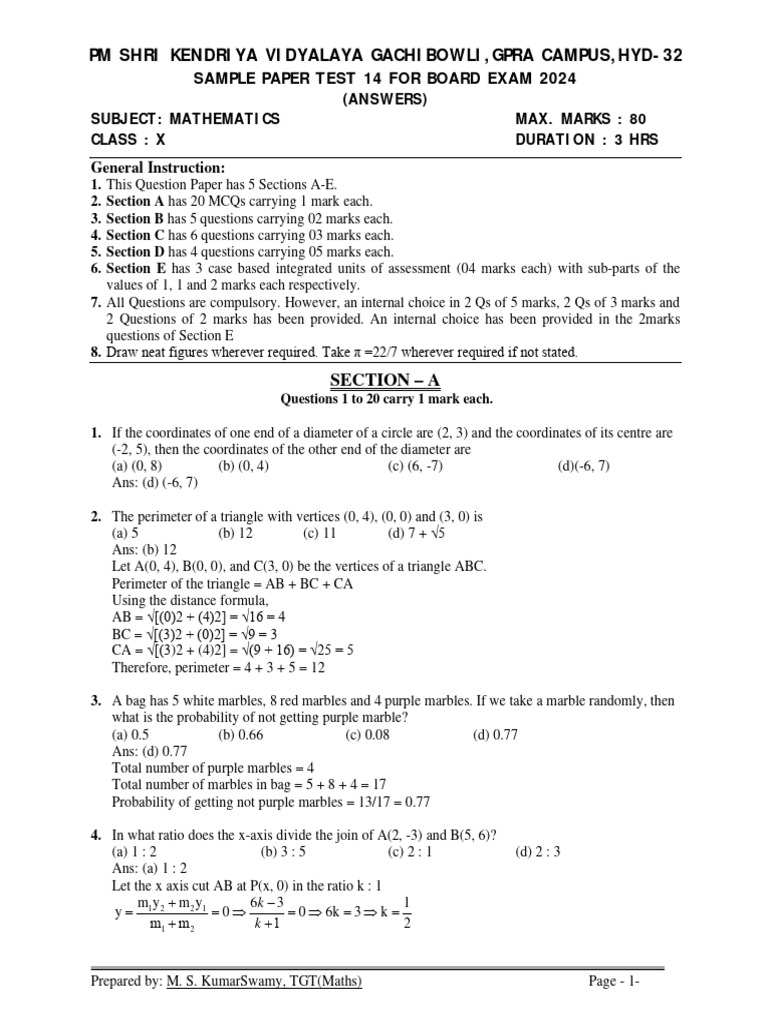 PM SHRI KENDRIYA VIDYALAYA GACHIBOWLI, GPRA CAMPUS, HYD-32
SAMPLE PAPER TEST 14 FOR BOARD EXAM 2024
(ANSWERS)

SUBJECT: MATHEMATICS MAX. MARKS : 80
CLASS : X DURATION : 3 HRS

General Instruction:
1. This Question Paper has 5 Sections A-E.
2. Section A has 20 MCQs carrying 1 mark each.
3. Section B has 5 questions carrying 02 marks each.
4. Section C has 6 questions carrying 03 marks each.
5. Section D has 4 questions carrying 05 marks each.
6. Section E has 3 case based integrated units of assessment (04 marks each) with sub-parts of the values of 1, 1 and 2 marks each respectively.
7. All Questions are compulsory. However, an internal choice in 2 Qs of 5 marks, 2 Qs of 3 marks and 2 Questions of 2 marks has been provided. An internal choice has been provided in the 2marks questions of Section E
8. Draw neat figures wherever required. Take π =22/7 wherever required if not stated.

SECTION – A
Questions 1 to 20 carry 1 mark each.

1. If the coordinates of one end of a diameter of a circle are (2, 3) and the coordinates of its centre are (-2, 5), then the coordinates of the other end of the diameter are
(a) (0, 8) (b) (0, 4) (c) (6, -7) (d)(-6, 7)
Ans: (d) (-6, 7)

2. The perimeter of a triangle with vertices (0, 4), (0, 0) and (3, 0) is
(a) 5 (b) 12 (c) 11 (d) 7 + √5
Ans: (b) 12
Let A(0, 4), B(0, 0), and C(3, 0) be the vertices of a triangle ABC.
Perimeter of the triangle = AB + BC + CA
Using the distance formula,
AB = √[(0)2 + (4)2] = √16 = 4
BC = √[(3)2 + (0)2] = √9 = 3
CA = √[(3)2 + (4)2] = √(9 + 16) = √25 = 5
Therefore, perimeter = 4 + 3 + 5 = 12

3. A bag has 5 white marbles, 8 red marbles and 4 purple marbles. If we take a marble randomly, then what is the probability of not getting purple marble?
(a) 0.5 (b) 0.66 (c) 0.08 (d) 0.77
Ans: (d) 0.77
Total number of purple marbles = 4
Total number of marbles in bag = 5 + 8 + 4 = 17
Probability of getting not purple marbles = 13/17 = 0.77

4. In what ratio does the x-axis divide the join of A(2, -3) and B(5, 6)?
(a) 1 : 2 (b) 3 : 5 (c) 2 : 1 (d) 2 : 3
Ans: (a) 1 : 2
Let the x axis cut AB at P(x, 0) in the ratio k : 1
$y = \frac{m_1y_2 + m_2y_1}{m_1 + m_2} = 0 \Rightarrow \frac{6k-3}{k+1} = 0 \Rightarrow 6k = 3 \Rightarrow k = \frac{1}{2}$

Prepared by: M. S. KumarSwamy, TGT(Maths) Page - 1-